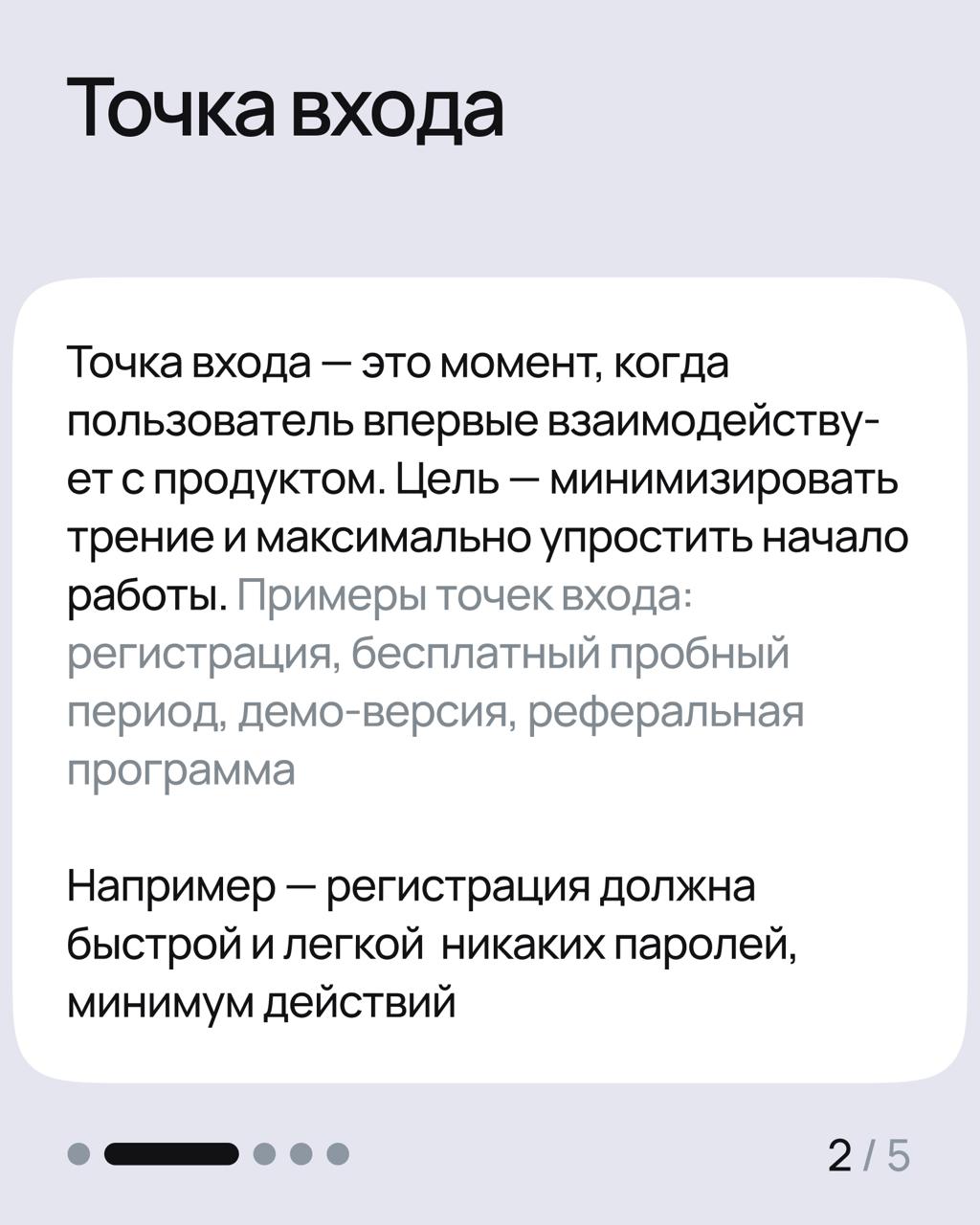 Точка входа

Точка входа — это момент, когда пользователь впервые взаимодействует с продуктом. Цель — минимизировать трение и максимально упростить начало работы. Примеры точек входа: регистрация, бесплатный пробный период, демо-версия, реферальная программа

Например — регистрация должна быстрой и легкой никаких паролей, минимум действий

2 / 5